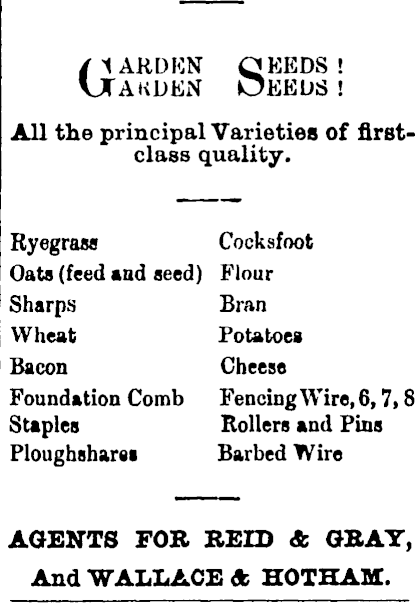 GARDEN SEEDS!
GARDEN SEEDS!

All the principal Varieties of first-class quality.

Ryegrass
Oats (feed and seed)
Sharps
Wheat
Bacon
Foundation Comb
Staples
Ploughshares

Cocksfoot
Flour
Bran
Potatoes
Cheese
Fencing Wire, 6, 7, 8
Rollers and Pins
Barbed Wire

AGENTS FOR REID & GRAY,
And WALLACE & HOTHAM.